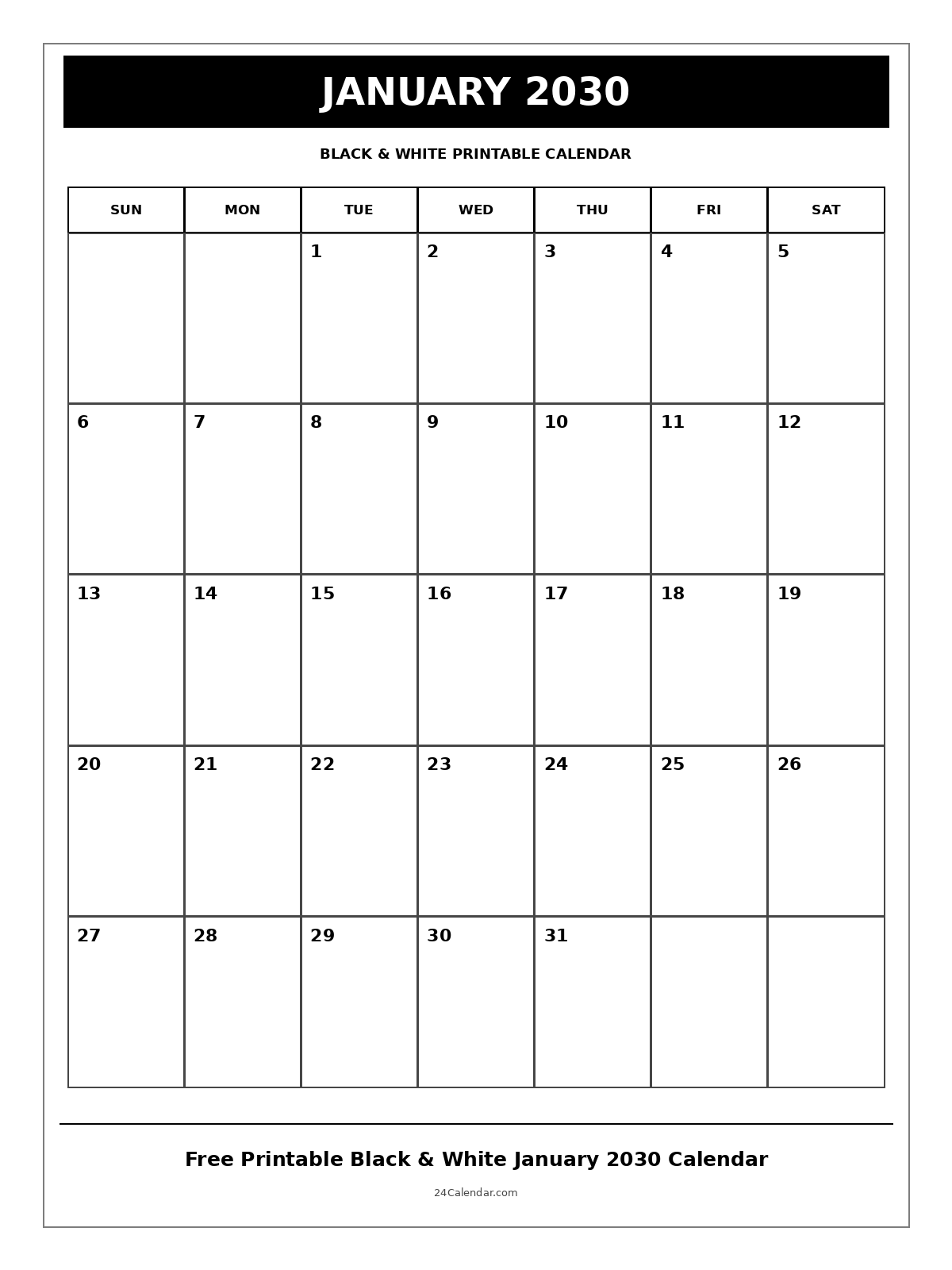 JANUARY 2030

BLACK & WHITE PRINTABLE CALENDAR

| SUN | MON | TUE | WED | THU | FRI | SAT |
|---|---|---|---|---|---|---|
| | | 1 | 2 | 3 | 4 | 5 |
| 6 | 7 | 8 | 9 | 10 | 11 | 12 |
| 13 | 14 | 15 | 16 | 17 | 18 | 19 |
| 20 | 21 | 22 | 23 | 24 | 25 | 26 |
| 27 | 28 | 29 | 30 | 31 | | |

Free Printable Black & White January 2030 Calendar

24Calendar.com